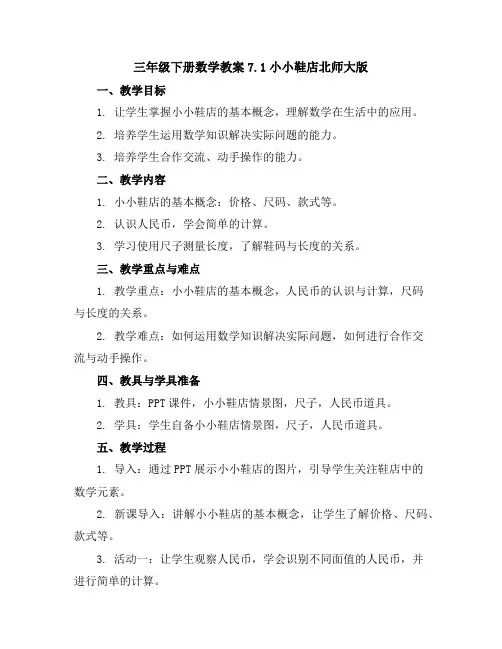 三年级下册数学教案 7.1 小小鞋店北师大版

一、教学目标

1. 让学生掌握小小鞋店的基本概念，理解数学在生活中的应用。

2. 培养学生运用数学知识解决实际问题的能力。

3. 培养学生合作交流、动手操作的能力。

二、教学内容

1. 小小鞋店的基本概念：价格、尺码、款式等。

2. 认识人民币，学会简单的计算。

3. 学习使用尺子测量长度，了解鞋码与长度的关系。

三、教学重点与难点

1. 教学重点：小小鞋店的基本概念，人民币的认识与计算，尺码与长度的关系。

2. 教学难点：如何运用数学知识解决实际问题，如何进行合作交流与动手操作。

四、教具与学具准备

1. 教具：PPT 课件，小小鞋店情景图，尺子，人民币道具。

2. 学具：学生自备小小鞋店情景图，尺子，人民币道具。

五、教学过程

1. 导入：通过 PPT 展示小小鞋店的图片，引导学生关注鞋店中的数学元素。

2. 新课导入：讲解小小鞋店的基本概念，让学生了解价格、尺码、款式等。

3. 活动一：让学生观察人民币，学会识别不同面值的人民币，并进行简单的计算。